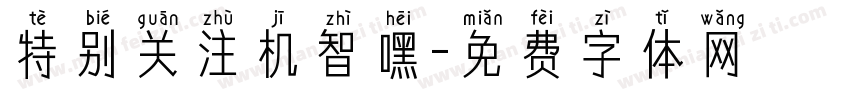 tè bié guān zhù jī zhì hēi miǎn fèi zì tǐ wǎng
特别关注机智嘿-免费字体网